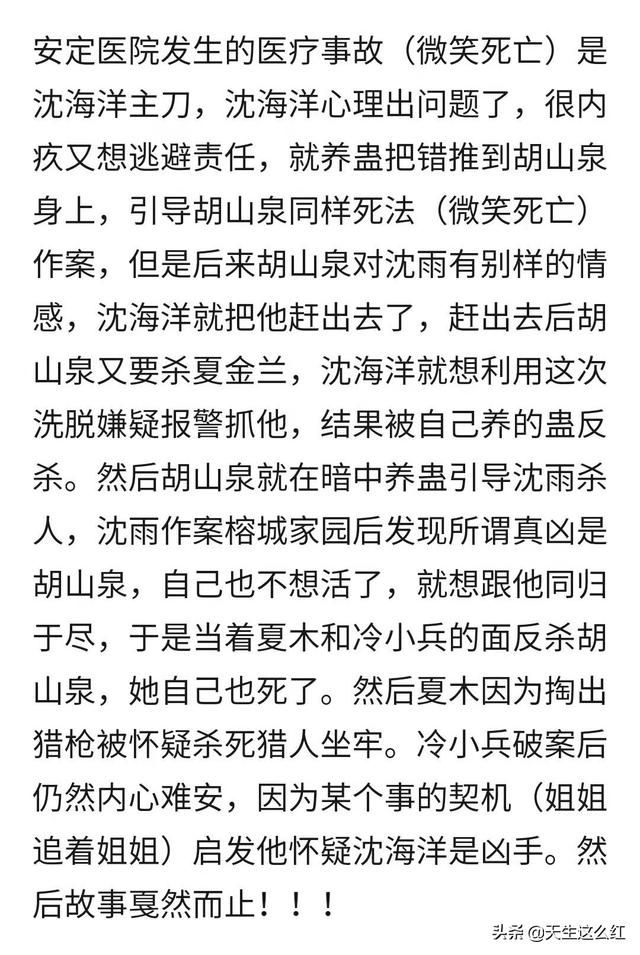 安定医院发生的医疗事故（微笑死亡）是沈海洋主刀，沈海洋心理出问题了，很内疚又想逃避责任，就养蛊把错推到胡山泉身上，引导胡山泉同样死法（微笑死亡）作案，但是后来胡山泉对沈雨有别样的情感，沈海洋就把他赶出去了，赶出去后胡山泉又要杀夏金兰，沈海洋就想利用这次洗脱嫌疑报警抓他，结果被自己养的蛊反杀。然后胡山泉就在暗中养蛊引导沈雨杀人，沈雨作案榕城家园后发现所谓真凶是胡山泉，自己也不想活了，就想跟他同归于尽，于是当着夏木和冷小兵的面反杀胡山泉，她自己也死了。然后夏木因为掏出猎枪被怀疑杀死猎人坐牢。冷小兵破案后仍然内心难安，因为某个事的契机（姐姐追着姐姐）启发他怀疑沈海洋是凶手。然后故事戛然而止！！！

头条 @天生这么红